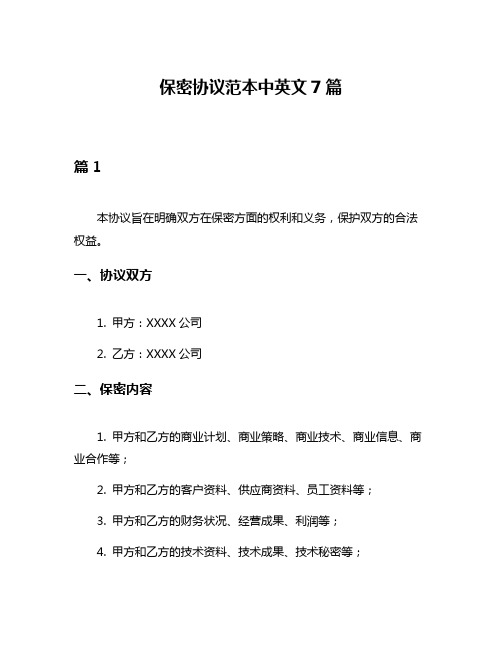 保密协议范本中英文 7 篇

篇 1

本协议旨在明确双方在保密方面的权利和义务，保护双方的合法权益。

一、协议双方

1. 甲方：XXXX 公司

2. 乙方：XXXX 公司

二、保密内容

1. 甲方和乙方的商业计划、商业策略、商业技术、商业信息、商业合作等；

2. 甲方和乙方的客户资料、供应商资料、员工资料等；

3. 甲方和乙方的财务状况、经营成果、利润等；

4. 甲方和乙方的技术资料、技术成果、技术秘密等；